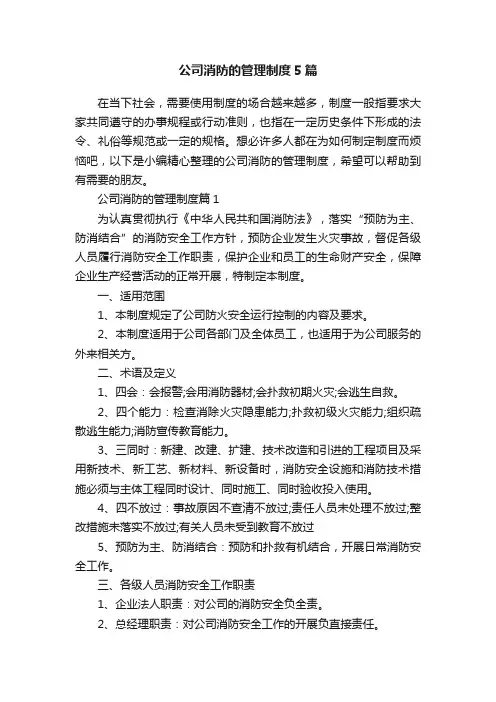 公司消防的管理制度5篇

在当下社会，需要使用制度的场合越来越多，制度一般指要求大家共同遵守的办事规程或行动准则，也指在一定历史条件下形成的法令、礼俗等规范或一定的规格。想必许多人都在为如何制定制度而烦恼吧，以下是小编精心整理的公司消防的管理制度，希望可以帮助到有需要的朋友。

公司消防的管理制度篇1

为认真贯彻执行《中华人民共和国消防法》，落实“预防为主、防消结合”的消防安全工作方针，预防企业发生火灾事故，督促各级人员履行消防安全工作职责，保护企业和员工的生命财产安全，保障企业生产经营活动的正常开展，特制定本制度。

一、适用范围

1、本制度规定了公司防火安全运行控制的内容及要求。

2、本制度适用于公司各部门及全体员工，也适用于为公司服务的外来相关方。

二、术语及定义

1、四会：会报警;会用消防器材;会扑救初期火灾;会逃生自救。

2、四个能力：检查消除火灾隐患能力;扑救初级火灾能力;组织疏散逃生能力;消防宣传教育能力。

3、三同时：新建、改建、扩建、技术改造和引进的工程项目及采用新技术、新工艺、新材料、新设备时，消防安全设施和消防技术措施必须与主体工程同时设计、同时施工、同时验收投入使用。

4、四不放过：事故原因不查清不放过;责任人员未处理不放过;整改措施未落实不放过;有关人员未受到教育不放过

5、预防为主、防消结合：预防和扑救有机结合，开展日常消防安全工作。

三、各级人员消防安全工作职责

1、企业法人职责：对公司的消防安全负全责。

2、总经理职责：对公司消防安全工作的开展负直接责任。